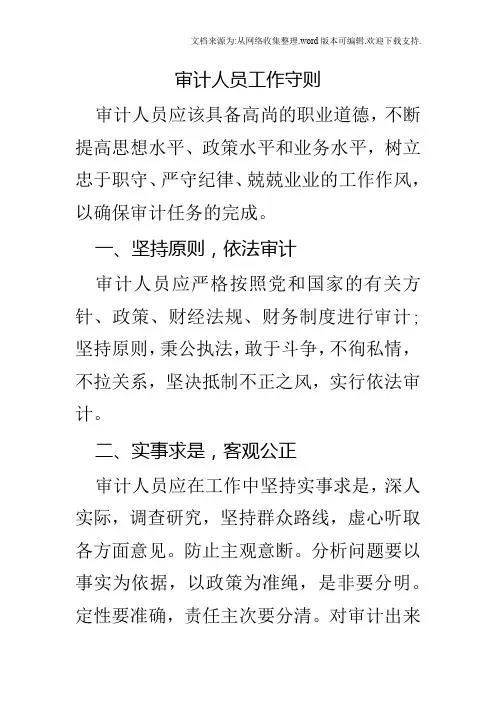 文档来源为:从网络收集整理.word版本可编辑.欢迎下载支持.

审计人员工作守则

审计人员应该具备高尚的职业道德，不断提高思想水平、政策水平和业务水平，树立忠于职守、严守纪律、兢兢业业的工作作风，以确保审计任务的完成。

一、坚持原则，依法审计

审计人员应严格按照党和国家的有关方针、政策、财经法规、财务制度进行审计；坚持原则，秉公执法，敢于斗争，不徇私情，不拉关系，坚决抵制不正之风，实行依法审计。

二、实事求是，客观公正

审计人员应在工作中坚持实事求是，深人实际，调查研究，坚持群众路线，虚心听取各方面意见。防止主观意断。分析问题要以事实为依据，以政策为准绳，是非要分明。定性要准确，责任主次要分清。对审计出来